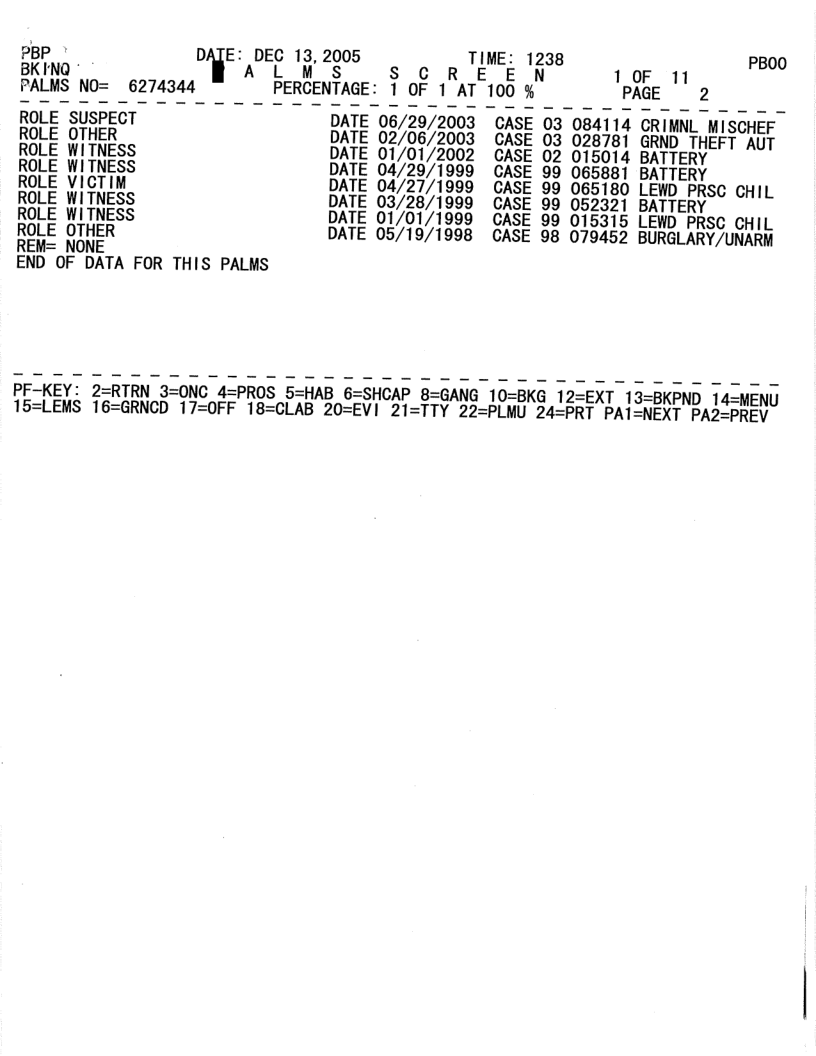 PBP DATE: DEC 13, 2005 TIME: 1238 PB00
BKINQ A L M S S C R E E N 1 OF 11
PALMS NO= 6274344 PERCENTAGE: 1 OF 1 AT 100 % PAGE 2

ROLE SUSPECT DATE 06/29/2003 CASE 03 084114 CRIMNL MISCHEF
ROLE OTHER DATE 02/06/2003 CASE 03 028781 GRND THEFT AUT
ROLE WITNESS DATE 01/01/2002 CASE 02 015014 BATTERY
ROLE WITNESS DATE 04/29/1999 CASE 99 065881 BATTERY
ROLE VICTIM DATE 04/27/1999 CASE 99 065180 LEWD PRSC CHIL
ROLE WITNESS DATE 03/28/1999 CASE 99 052321 BATTERY
ROLE WITNESS DATE 01/01/1999 CASE 99 015315 LEWD PRSC CHIL
ROLE OTHER DATE 05/19/1998 CASE 98 079452 BURGLARY/UNARM
REM= NONE
END OF DATA FOR THIS PALMS

PF-KEY: 2=RTRN 3=ONC 4=PROS 5=HAB 6=SHCAP 8=GANG 10=BKG 12=EXT 13=BKPND 14=MENU
15=LEMS 16=GRNCD 17=OFF 18=CLAB 20=EVI 21=TTY 22=PLMU 24=PRT PA1=NEXT PA2=PREV